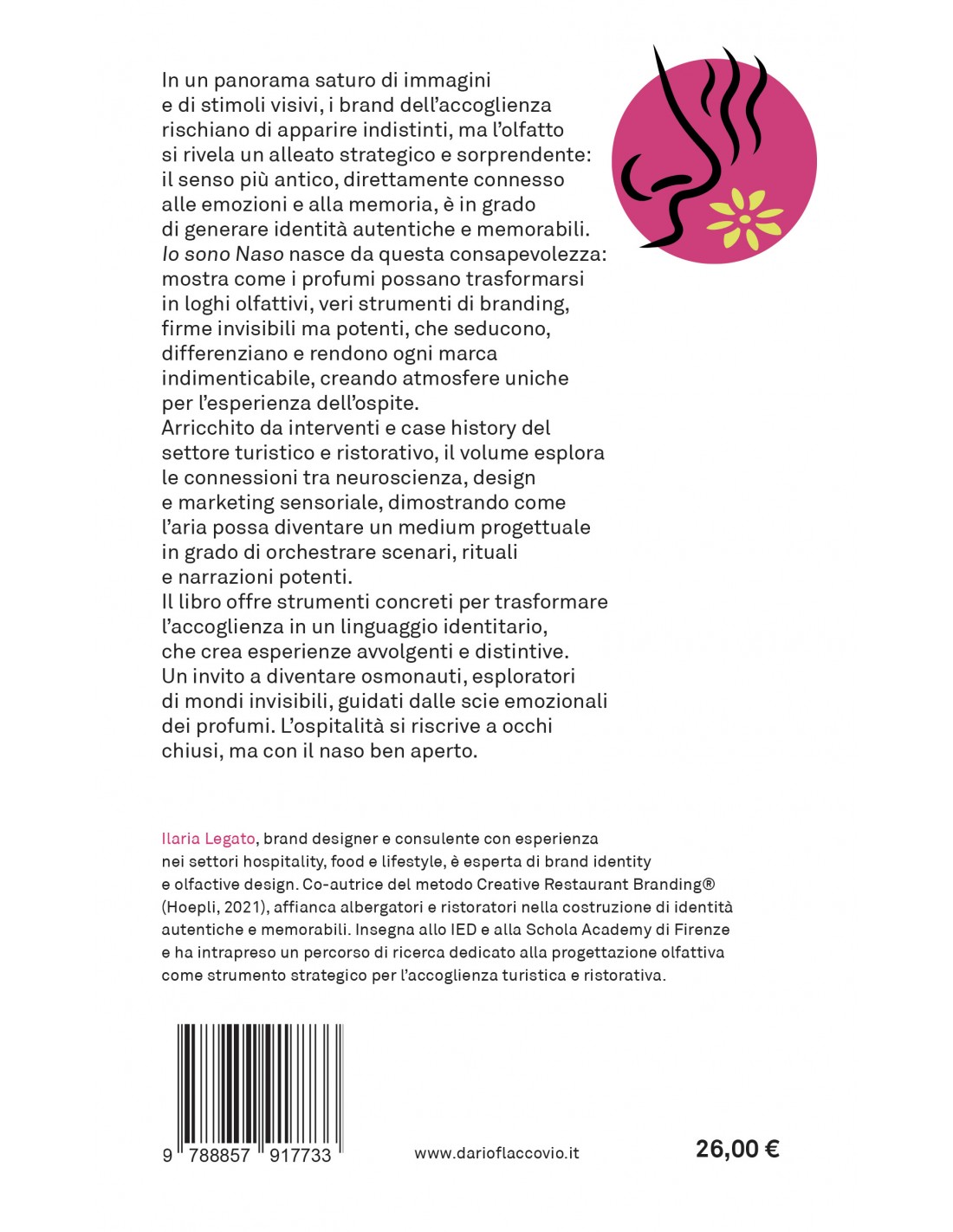 In un panorama saturo di immagini e di stimoli visivi, i brand dell'accoglienza rischiano di apparire indistinti, ma l'olfatto si rivela un alleato strategico e sorprendente: il senso più antico, direttamente connesso alle emozioni e alla memoria, è in grado di generare identità autentiche e memorabili.
Io sono Naso nasce da questa consapevolezza: mostra come i profumi possano trasformarsi in loghi olfattivi, veri strumenti di branding, firme invisibili ma potenti, che seducono, differenziano e rendono ogni marca indimenticabile, creando atmosfere uniche per l'esperienza dell'ospite.
Arricchito da interventi e case history del settore turistico e ristorativo, il volume esplora le connessioni tra neuroscienza, design e marketing sensoriale, dimostrando come l'aria possa diventare un medium progettuale in grado di orchestrare scenari, rituali e narrazioni potenti.
Il libro offre strumenti concreti per trasformare l'accoglienza in un linguaggio identitario, che crea esperienze avvolgenti e distintive.
Un invito a diventare osmonauti, esploratori di mondi invisibili, guidati dalle scie emozionali dei profumi. L'ospitalità si riscrive a occhi chiusi, ma con il naso ben aperto.

Ilaria Legato, brand designer e consulente con esperienza nei settori hospitality, food e lifestyle, è esperta di brand identity e olfactive design. Co-autrice del metodo Creative Restaurant Branding® (Hoepli, 2021), affianca albergatori e ristoratori nella costruzione di identità autentiche e memorabili. Insegna allo IED e alla Schola Academy di Firenze e ha intrapreso un percorso di ricerca dedicato alla progettazione olfattiva come strumento strategico per l'accoglienza turistica e ristorativa.

9 788857 917733

www.darioflaccovio.it

26,00 €